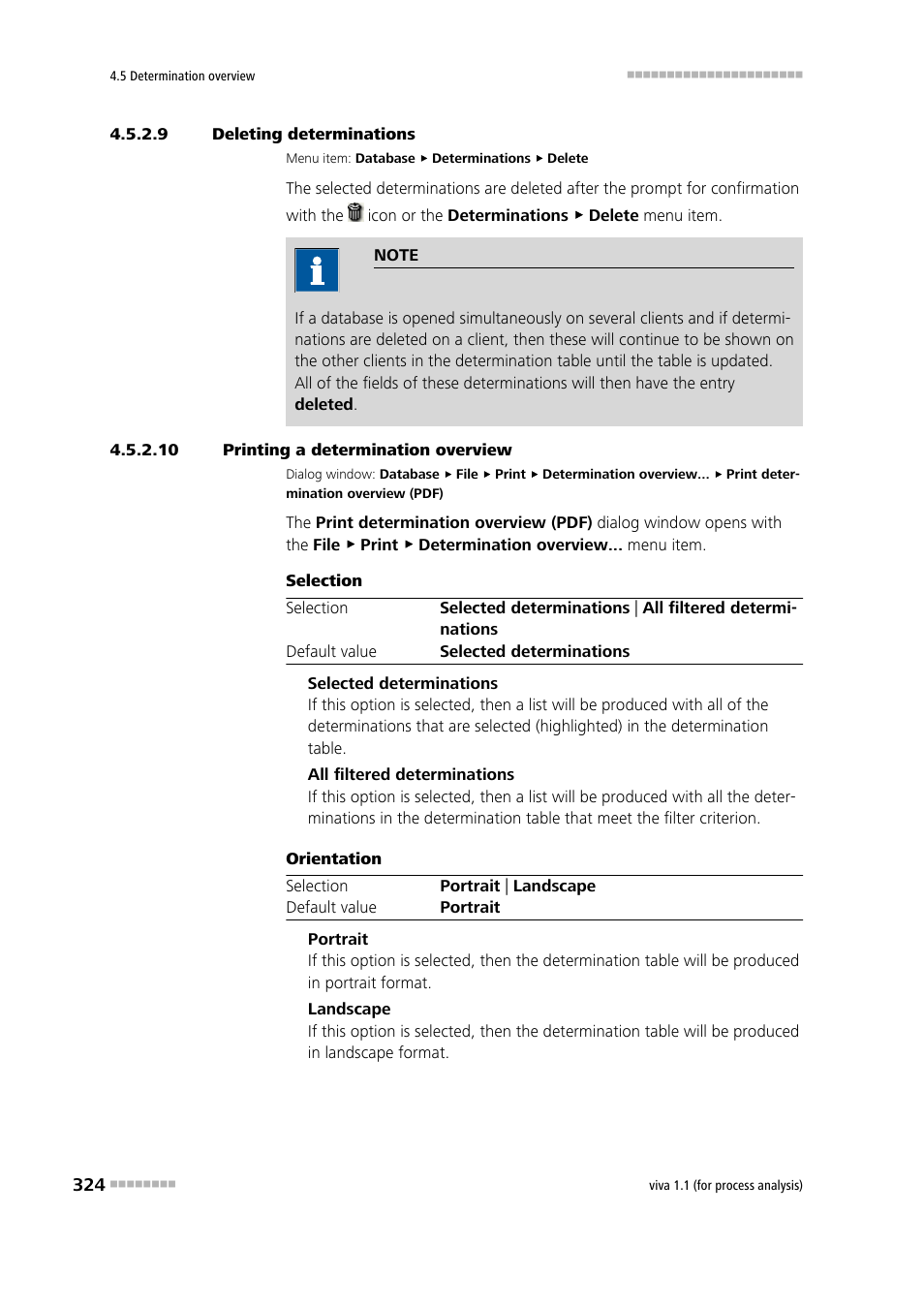 4.5 Determination overview

4.5.2.9 Deleting determinations

Menu item: Database ▸ Determinations ▸ Delete

The selected determinations are deleted after the prompt for confirmation with the icon or the Determinations ▸ Delete menu item.

NOTE

If a database is opened simultaneously on several clients and if determinations are deleted on a client, then these will continue to be shown on the other clients in the determination table until the table is updated. All of the fields of these determinations will then have the entry deleted.

4.5.2.10 Printing a determination overview

Dialog window: Database ▸ File ▸ Print ▸ Determination overview... ▸ Print determination overview (PDF)

The Print determination overview (PDF) dialog window opens with the File ▸ Print ▸ Determination overview... menu item.

Selection

| Selection | Selected determinations \| All filtered determinations |
|---|---|
| Default value | Selected determinations |

Selected determinations
If this option is selected, then a list will be produced with all of the determinations that are selected (highlighted) in the determination table.

All filtered determinations
If this option is selected, then a list will be produced with all the determinations in the determination table that meet the filter criterion.

Orientation

| Selection | Portrait \| Landscape |
|---|---|
| Default value | Portrait |

Portrait
If this option is selected, then the determination table will be produced in portrait format.

Landscape
If this option is selected, then the determination table will be produced in landscape format.

324

viva 1.1 (for process analysis)